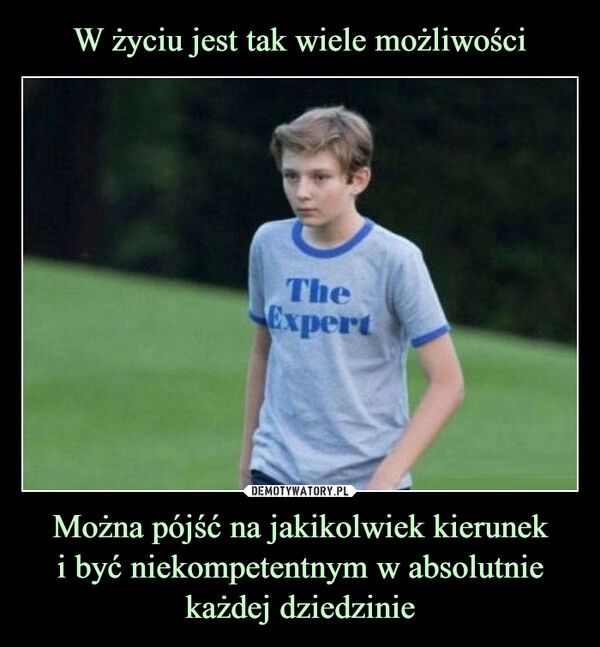 W życiu jest tak wiele możliwości

The Expert

DEMOTYWATORY.PL

Można pójść na jakikolwiek kierunek i być niekompetentnym w absolutnie każdej dziedzinie